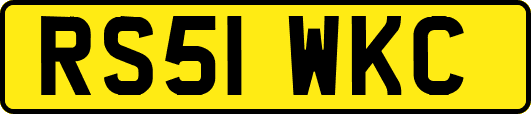 RS51 WKC